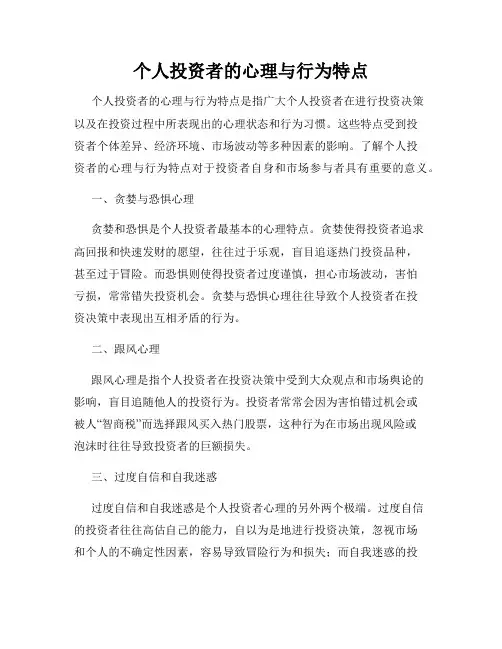 个人投资者的心理与行为特点

个人投资者的心理与行为特点是指广大个人投资者在进行投资决策以及在投资过程中所表现出的心理状态和行为习惯。这些特点受到投资者个体差异、经济环境、市场波动等多种因素的影响。了解个人投资者的心理与行为特点对于投资者自身和市场参与者具有重要的意义。

一、贪婪与恐惧心理

贪婪和恐惧是个人投资者最基本的心理特点。贪婪使得投资者追求高回报和快速发财的愿望，往往过于乐观，盲目追逐热门投资品种，甚至过于冒险。而恐惧则使得投资者过度谨慎，担心市场波动，害怕亏损，常常错失投资机会。贪婪与恐惧心理往往导致个人投资者在投资决策中表现出互相矛盾的行为。

二、跟风心理

跟风心理是指个人投资者在投资决策中受到大众观点和市场舆论的影响，盲目追随他人的投资行为。投资者常常会因为害怕错过机会或被人“智商税”而选择跟风买入热门股票，这种行为在市场出现风险或泡沫时往往导致投资者的巨额损失。

三、过度自信和自我迷惑

过度自信和自我迷惑是个人投资者心理的另外两个极端。过度自信的投资者往往高估自己的能力，自以为是地进行投资决策，忽视市场和个人的不确定性因素，容易导致冒险行为和损失；而自我迷惑的投